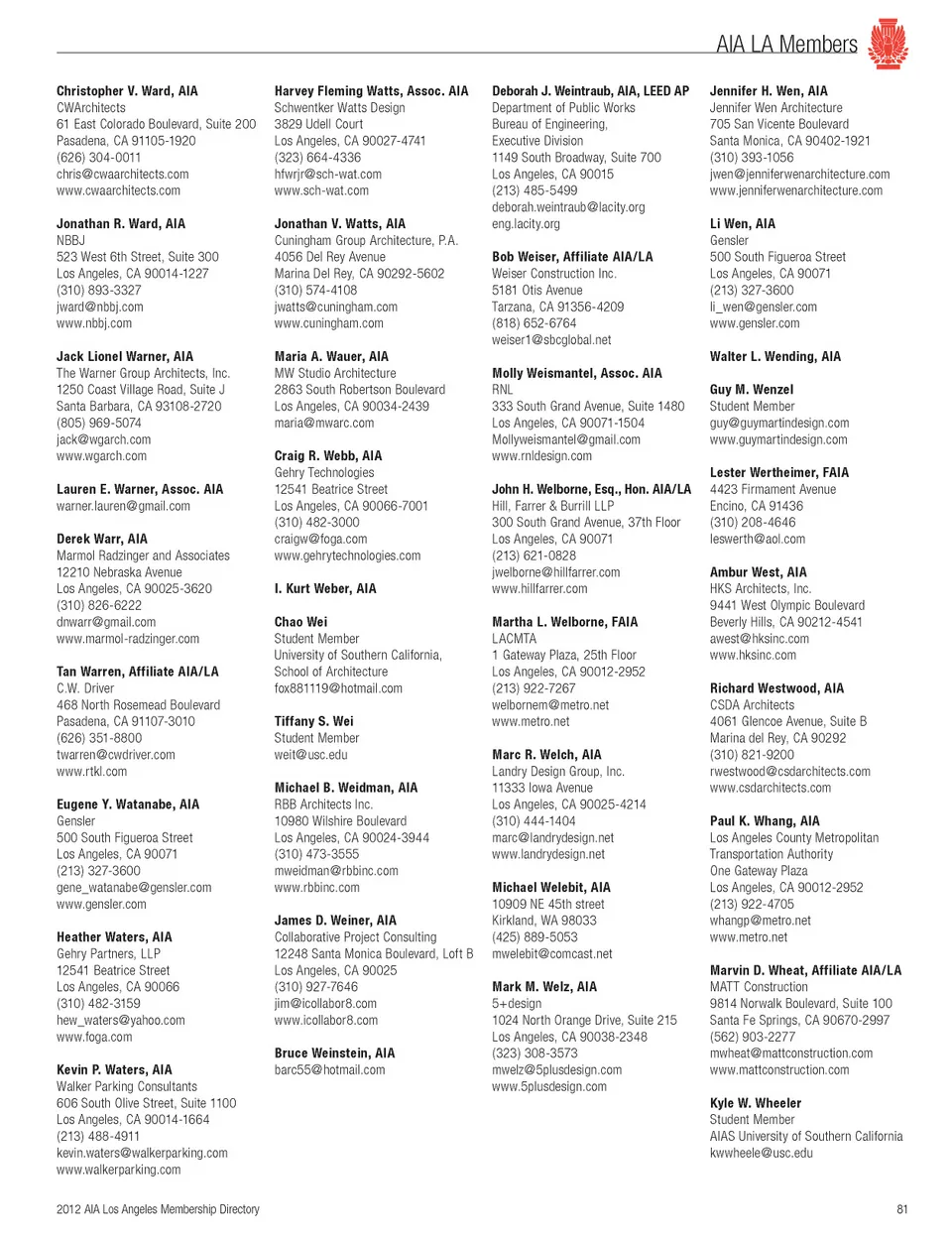 AIA LA Members

Christopher V. Ward, AIA
CWArchitects
61 East Colorado Boulevard, Suite 200
Pasadena, CA 91105-1920
(626) 304-0011
chris@cwaarchitects.com
www.cwaarchitects.com

Jonathan R. Ward, AIA
NBBJ
523 West 6th Street, Suite 300
Los Angeles, CA 90014-1227
(310) 893-3327
jward@nbbj.com
www.nbbj.com

Jack Lionel Warner, AIA
The Warner Group Architects, Inc.
1250 Coast Village Road, Suite J
Santa Barbara, CA 93108-2720
(805) 969-5074
jack@wgarch.com
www.wgarch.com

Lauren E. Warner, Assoc. AIA
warner.lauren@gmail.com

Derek Warr, AIA
Marmol Radzinger and Associates
12210 Nebraska Avenue
Los Angeles, CA 90025-3620
(310) 826-6222
dnwarr@gmail.com
www.marmol-radzinger.com

Tan Warren, Affiliate AIA/LA
C.W. Driver
468 North Rosemead Boulevard
Pasadena, CA 91107-3010
(626) 351-8800
twarren@cwdriver.com
www.rtkl.com

Eugene Y. Watanabe, AIA
Gensler
500 South Figueroa Street
Los Angeles, CA 90071
(213) 327-3600
gene_watanabe@gensler.com
www.gensler.com

Heather Waters, AIA
Gehry Partners, LLP
12541 Beatrice Street
Los Angeles, CA 90066
(310) 482-3159
hew_waters@yahoo.com
www.foga.com

Kevin P. Waters, AIA
Walker Parking Consultants
606 South Olive Street, Suite 1100
Los Angeles, CA 90014-1664
(213) 488-4911
kevin.waters@walkerparking.com
www.walkerparking.com

Harvey Fleming Watts, Assoc. AIA
Schwentker Watts Design
3829 Udell Court
Los Angeles, CA 90027-4741
(323) 664-4336
hfwrjr@sch-wat.com
www.sch-wat.com

Jonathan V. Watts, AIA
Cuningham Group Architecture, P.A.
4056 Del Rey Avenue
Marina Del Rey, CA 90292-5602
(310) 574-4108
jwatts@cuningham.com
www.cuningham.com

Maria A. Wauer, AIA
MW Studio Architecture
2863 South Robertson Boulevard
Los Angeles, CA 90034-2439
maria@mwarc.com

Craig R. Webb, AIA
Gehry Technologies
12541 Beatrice Street
Los Angeles, CA 90066-7001
(310) 482-3000
craigw@foga.com
www.gehrytechnologies.com

I. Kurt Weber, AIA

Chao Wei
Student Member
University of Southern California,
School of Architecture
fox881119@hotmail.com

Tiffany S. Wei
Student Member
weit@usc.edu

Michael B. Weidman, AIA
RBB Architects Inc.
10980 Wilshire Boulevard
Los Angeles, CA 90024-3944
(310) 473-3555
mweidman@rbbinc.com
www.rbbinc.com

James D. Weiner, AIA
Collaborative Project Consulting
12248 Santa Monica Boulevard, Loft B
Los Angeles, CA 90025
(310) 927-7646
jim@icollabor8.com
www.icollabor8.com

Bruce Weinstein, AIA
barc55@hotmail.com

Deborah J. Weintraub, AIA, LEED AP
Department of Public Works
Bureau of Engineering,
Executive Division
1149 South Broadway, Suite 700
Los Angeles, CA 90015
(213) 485-5499
deborah.weintraub@lacity.org
eng.lacity.org

Bob Weiser, Affiliate AIA/LA
Weiser Construction Inc.
5181 Otis Avenue
Tarzana, CA 91356-4209
(818) 652-6764
weiser1@sbcglobal.net

Molly Weismantel, Assoc. AIA
RNL
333 South Grand Avenue, Suite 1480
Los Angeles, CA 90071-1504
Mollyweismantel@gmail.com
www.rnldesign.com

John H. Welborne, Esq., Hon. AIA/LA
Hill, Farrer & Burrill LLP
300 South Grand Avenue, 37th Floor
Los Angeles, CA 90071
(213) 621-0828
jwelborne@hillfarrer.com
www.hillfarrer.com

Martha L. Welborne, FAIA
LACMTA
1 Gateway Plaza, 25th Floor
Los Angeles, CA 90012-2952
(213) 922-7267
welbornem@metro.net
www.metro.net

Marc R. Welch, AIA
Landry Design Group, Inc.
11333 Iowa Avenue
Los Angeles, CA 90025-4214
(310) 444-1404
marc@landrydesign.net
www.landrydesign.net

Michael Welebit, AIA
10909 NE 45th street
Kirkland, WA 98033
(425) 889-5053
mwelebit@comcast.net

Mark M. Welz, AIA
5+design
1024 North Orange Drive, Suite 215
Los Angeles, CA 90038-2348
(323) 308-3573
mwelz@5plusdesign.com
www.5plusdesign.com

Jennifer H. Wen, AIA
Jennifer Wen Architecture
705 San Vicente Boulevard
Santa Monica, CA 90402-1921
(310) 393-1056
jwen@jenniferwenarchitecture.com
www.jenniferwenarchitecture.com

Li Wen, AIA
Gensler
500 South Figueroa Street
Los Angeles, CA 90071
(213) 327-3600
li_wen@gensler.com
www.gensler.com

Walter L. Wending, AIA

Guy M. Wenzel
Student Member
guy@guymartindesign.com
www.guymartindesign.com

Lester Wertheimer, FAIA
4423 Firmament Avenue
Encino, CA 91436
(310) 208-4646
leswerth@aol.com

Ambur West, AIA
HKS Architects, Inc.
9441 West Olympic Boulevard
Beverly Hills, CA 90212-4541
awest@hksinc.com
www.hksinc.com

Richard Westwood, AIA
CSDA Architects
4061 Glencoe Avenue, Suite B
Marina del Rey, CA 90292
(310) 821-9200
rwestwood@csdarchitects.com
www.csdarchitects.com

Paul K. Whang, AIA
Los Angeles County Metropolitan Transportation Authority
One Gateway Plaza
Los Angeles, CA 90012-2952
(213) 922-4705
whangp@metro.net
www.metro.net

Marvin D. Wheat, Affiliate AIA/LA
MATT Construction
9814 Norwalk Boulevard, Suite 100
Santa Fe Springs, CA 90670-2997
(562) 903-2277
mwheat@mattconstruction.com
www.mattconstruction.com

Kyle W. Wheeler
Student Member
AIAS University of Southern California
kwwheele@usc.edu

2012 AIA Los Angeles Membership Directory

81